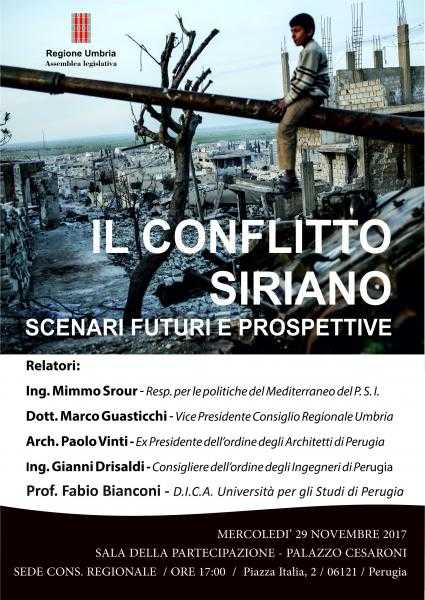 Regione Umbria
Assemblea legislativa

IL CONFLITTO
SIRIANO
SCENARI FUTURI E PROSPETTIVE

Relatori:

Ing. Mimmo Srour - Resp. per le politiche del Mediterraneo del P. S. I.

Dott. Marco Guasticchi - Vice Presidente Consiglio Regionale Umbria

Arch. Paolo Vinti - Ex Presidente dell'ordine degli Architetti di Perugia

Ing. Gianni Drisaldi - Consigliere dell'ordine degli Ingegneri di Perugia

Prof. Fabio Bianconi - D.I.C.A. Università per gli Studi di Perugia

MERCOLEDI' 29 NOVEMBRE 2017
SALA DELLA PARTECIPAZIONE - PALAZZO CESARONI
SEDE CONS. REGIONALE / ORE 17:00 / Piazza Italia, 2 / 06121 / Perugia